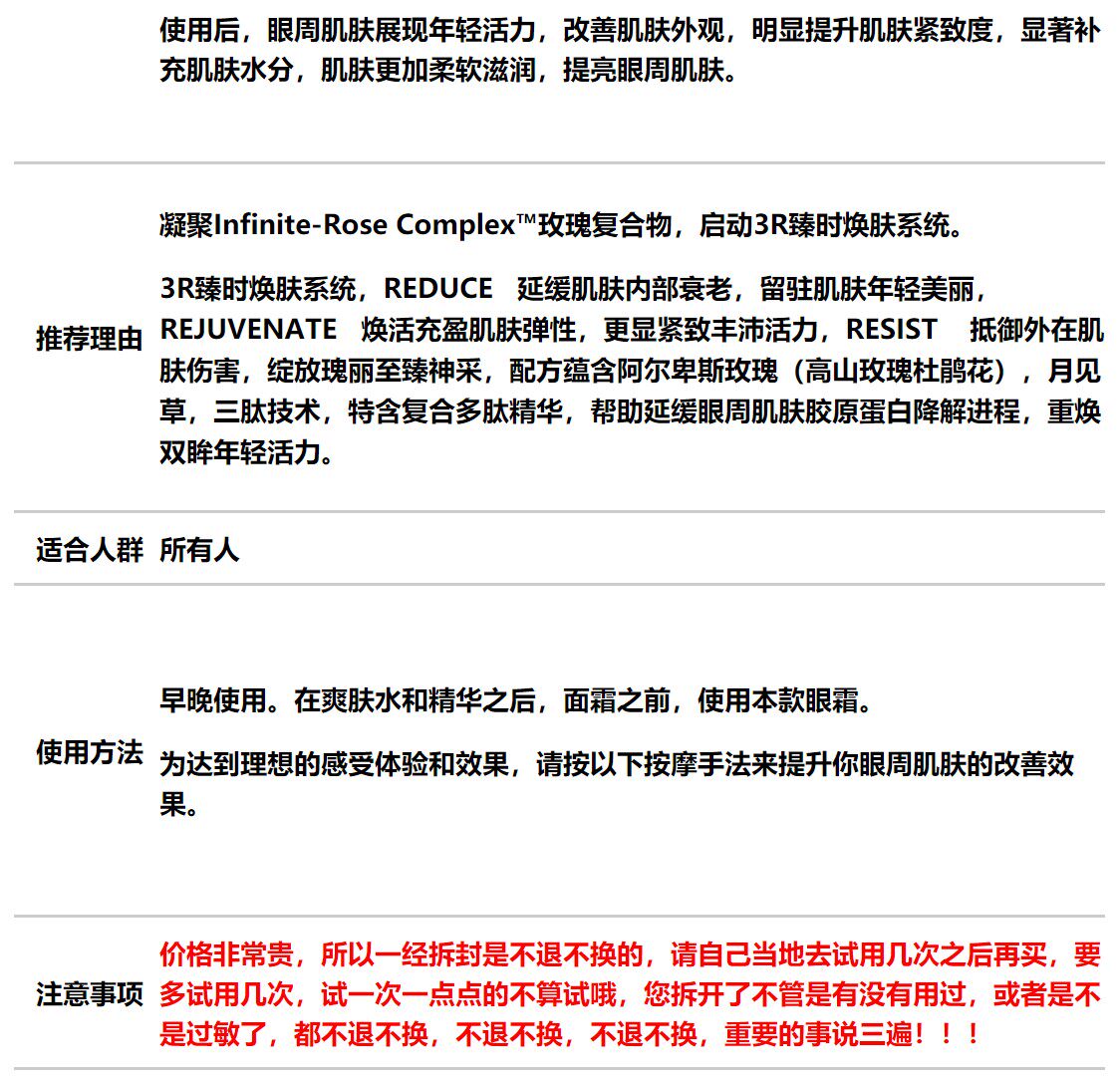 |  | 使用后，眼周肌肤展现年轻活力，改善肌肤外观，明显提升肌肤紧致度，显著补充肌肤水分，肌肤更加柔软滋润，提亮眼周肌肤。 |
|---|---|
| 推荐理由 | 凝聚Infinite-Rose Complex™玫瑰复合物，启动3R臻时焕肤系统。<br><br>3R臻时焕肤系统，REDUCE 延缓肌肤内部衰老，留驻肌肤年轻美丽，REJUVENATE 焕活充盈肌肤弹性，更显紧致丰沛活力，RESIST 抵御外在肌肤伤害，绽放瑰丽至臻神采，配方蕴含阿尔卑斯玫瑰（高山玫瑰杜鹃花），月见草，三肽技术，特含复合多肽精华，帮助延缓眼周肌肤胶原蛋白降解进程，重焕双眸年轻活力。 |
| 适合人群 | 所有人 |
| 使用方法 | 早晚使用。在爽肤水和精华之后，面霜之前，使用本款眼霜。<br><br>为达到理想的感受体验和效果，请按以下按摩手法来提升你眼周肌肤的改善效果。 |
| 注意事项 | 价格非常贵，所以一经拆封是不退不换的，请自己当地去试用几次之后再买，要多试用几次，试一次一点点的不算试哦，您拆开了不管是有没有用过，或者是不是过敏了，都不退不换，不退不换，不退不换，重要的事说三遍！！！ |